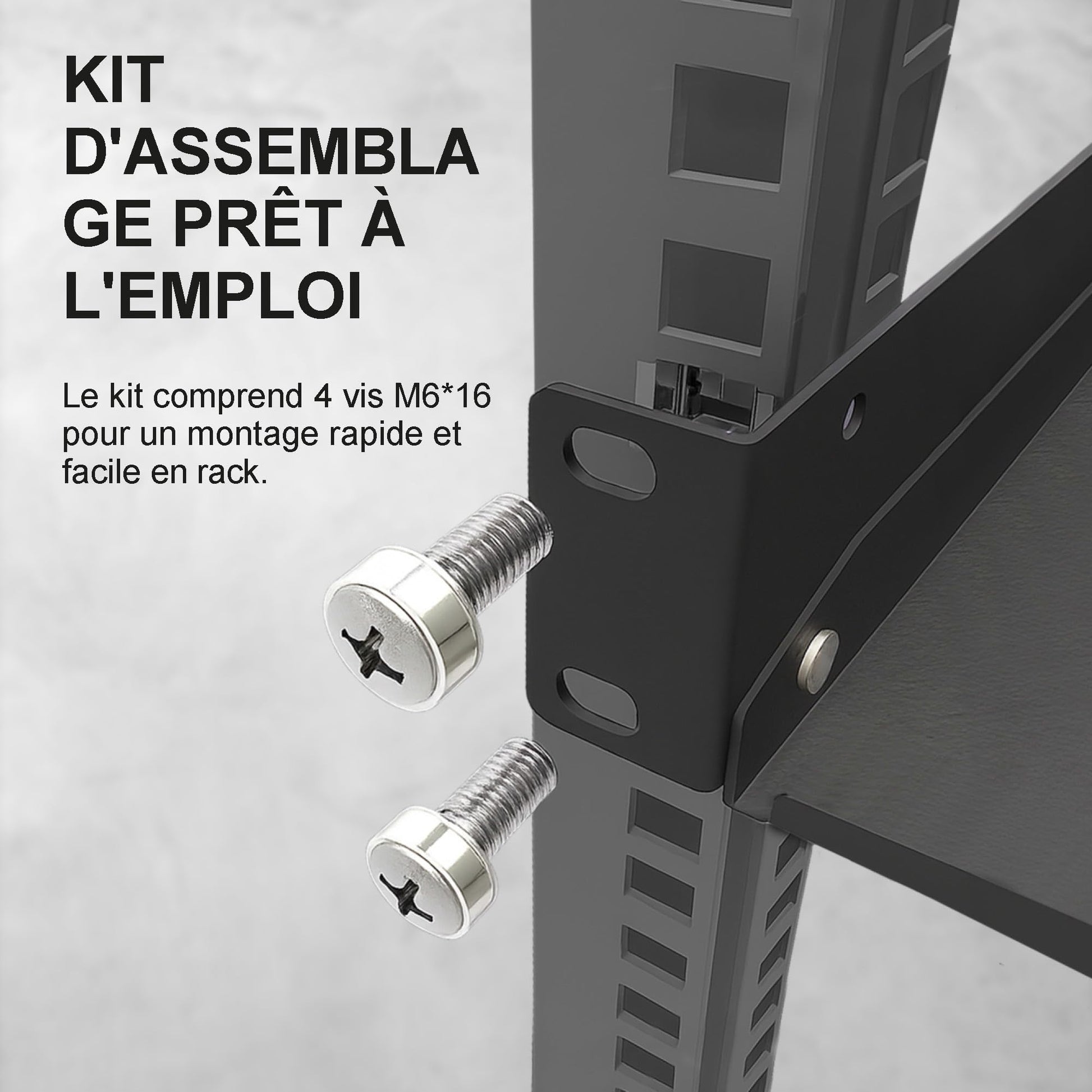 KIT
D'ASSEMBLA
GE PRÊT À
L'EMPLOI

Le kit comprend 4 vis M6*16 pour un montage rapide et facile en rack.